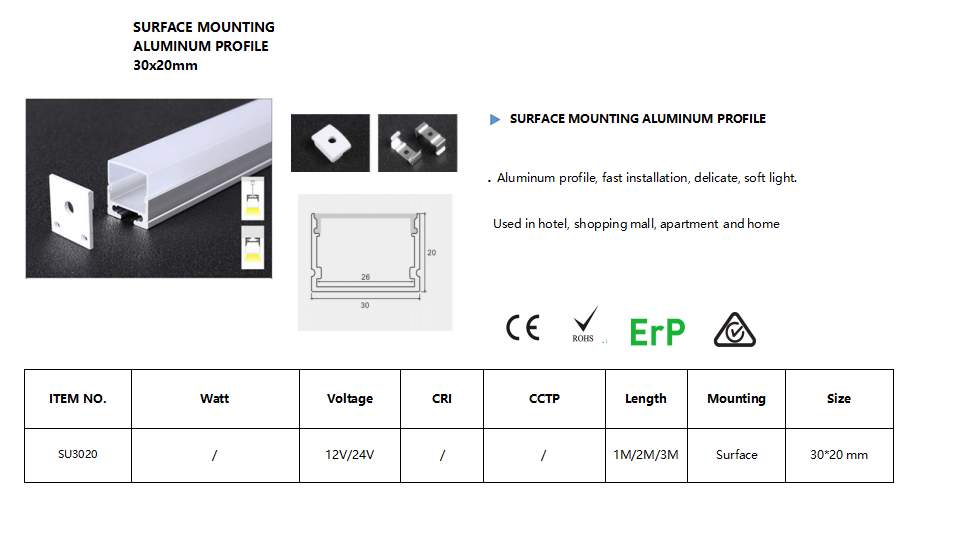 SURFACE MOUNTING ALUMINUM PROFILE 30x20mm

20

26

30

SURFACE MOUNTING ALUMINUM PROFILE

. Aluminum profile, fast installation, delicate, soft light.

Used in hotel, shopping mall, apartment and home

CE

ROHS

ErP

| ITEM NO. | Watt | Voltage | CRI | CCTP | Length | Mounting | Size |
|---|---|---|---|---|---|---|---|
| SU3020 | / | 12V/24V | / | / | 1M/2M/3M | Surface | 30*20 mm |